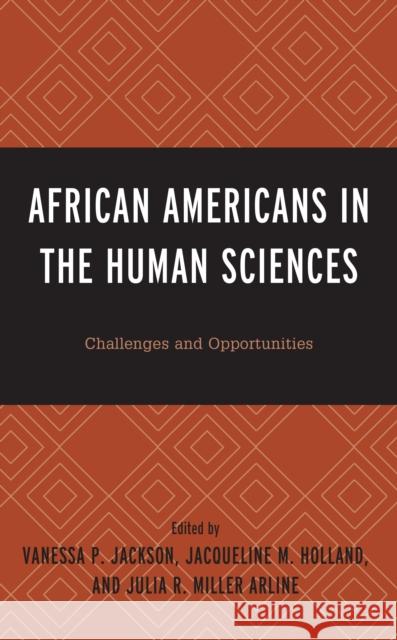 AFRICAN AMERICANS IN THE HUMAN SCIENCES

Challenges and Opportunities

Edited by
VANESSA P. JACKSON, JACQUELINE M. HOLLAND, AND JULIA R. MILLER ARLINE